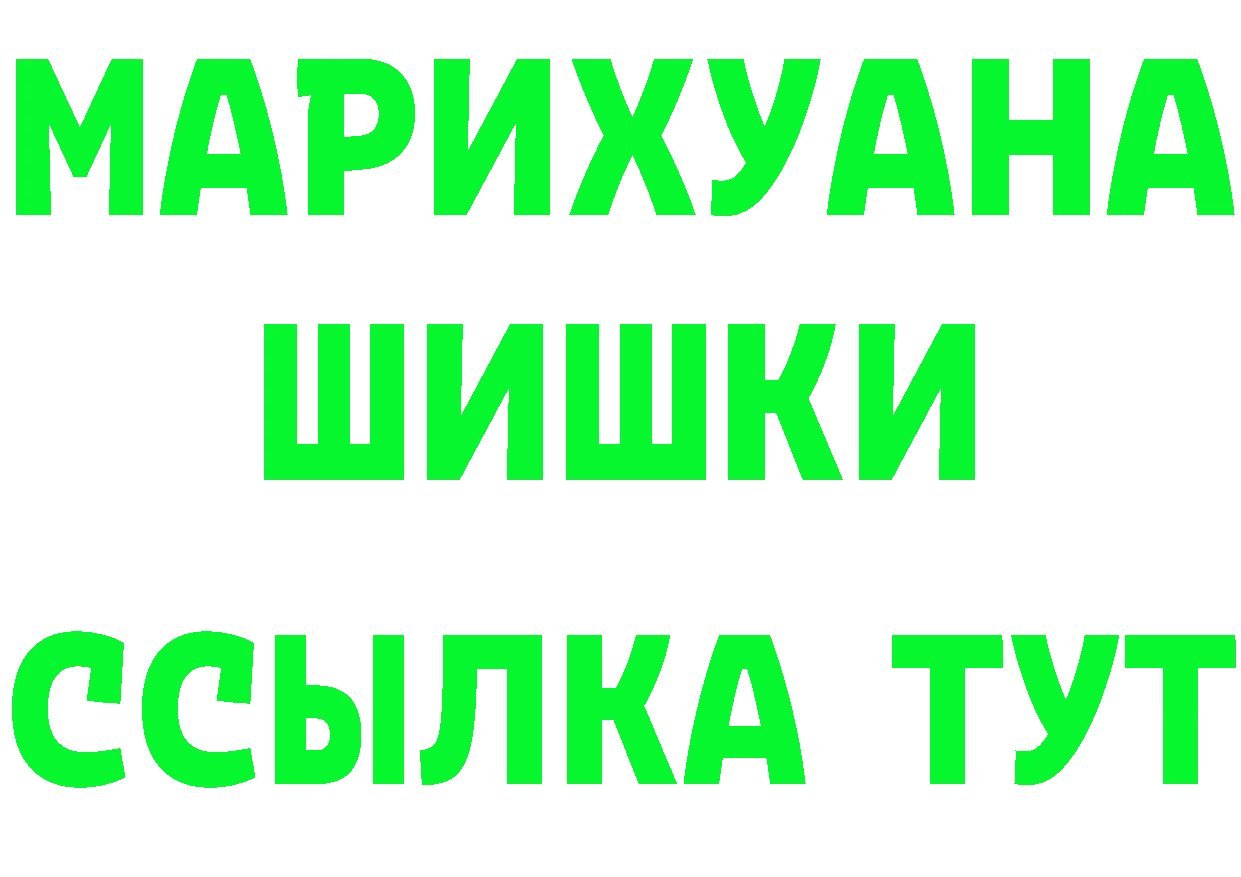 МАРИХУАНА
ШИШКИ
ССЫЛКА ТУТ